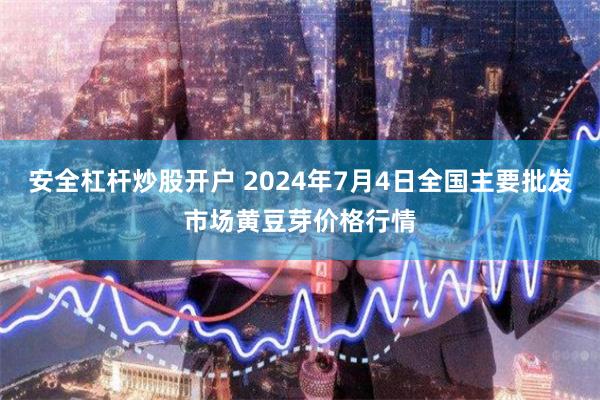 安全杠杆炒股开户 2024年7月4日全国主要批发市场黄豆芽价格行情